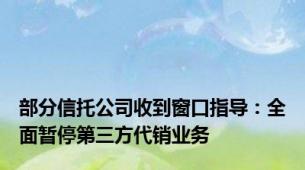 部分信托公司收到窗口指导：全面暂停第三方代销业务